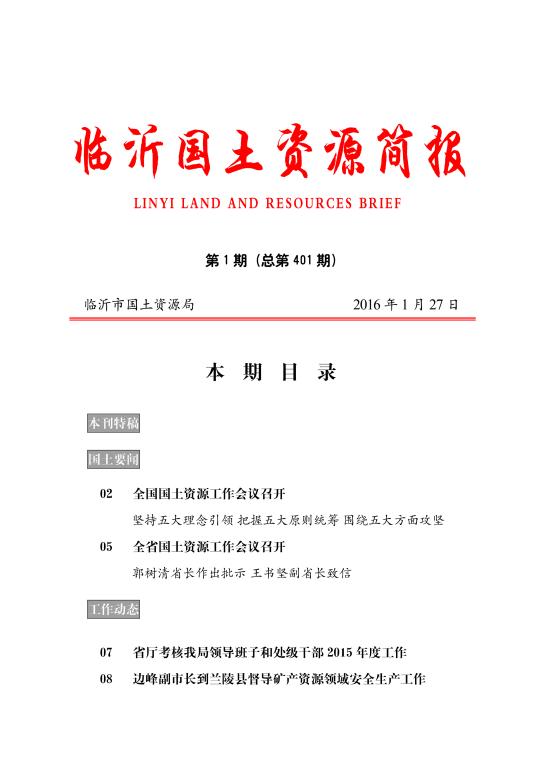 临沂国土资源简报

LINYI LAND AND RESOURCES BRIEF

第 1 期（总第 401 期）

临沂市国土资源局 2016 年 1 月 27 日

本 期 目 录

本刊特稿

国土要闻

02 全国国土资源工作会议召开

坚持五大理念引领 把握五大原则统筹 围绕五大方面攻坚

05 全省国土资源工作会议召开

郭树清省长作出批示 王书坚副省长致信

工作动态

07 省厅考核我局领导班子和处级干部 2015 年度工作

08 边峰副市长到兰陵县督导矿产资源领域安全生产工作